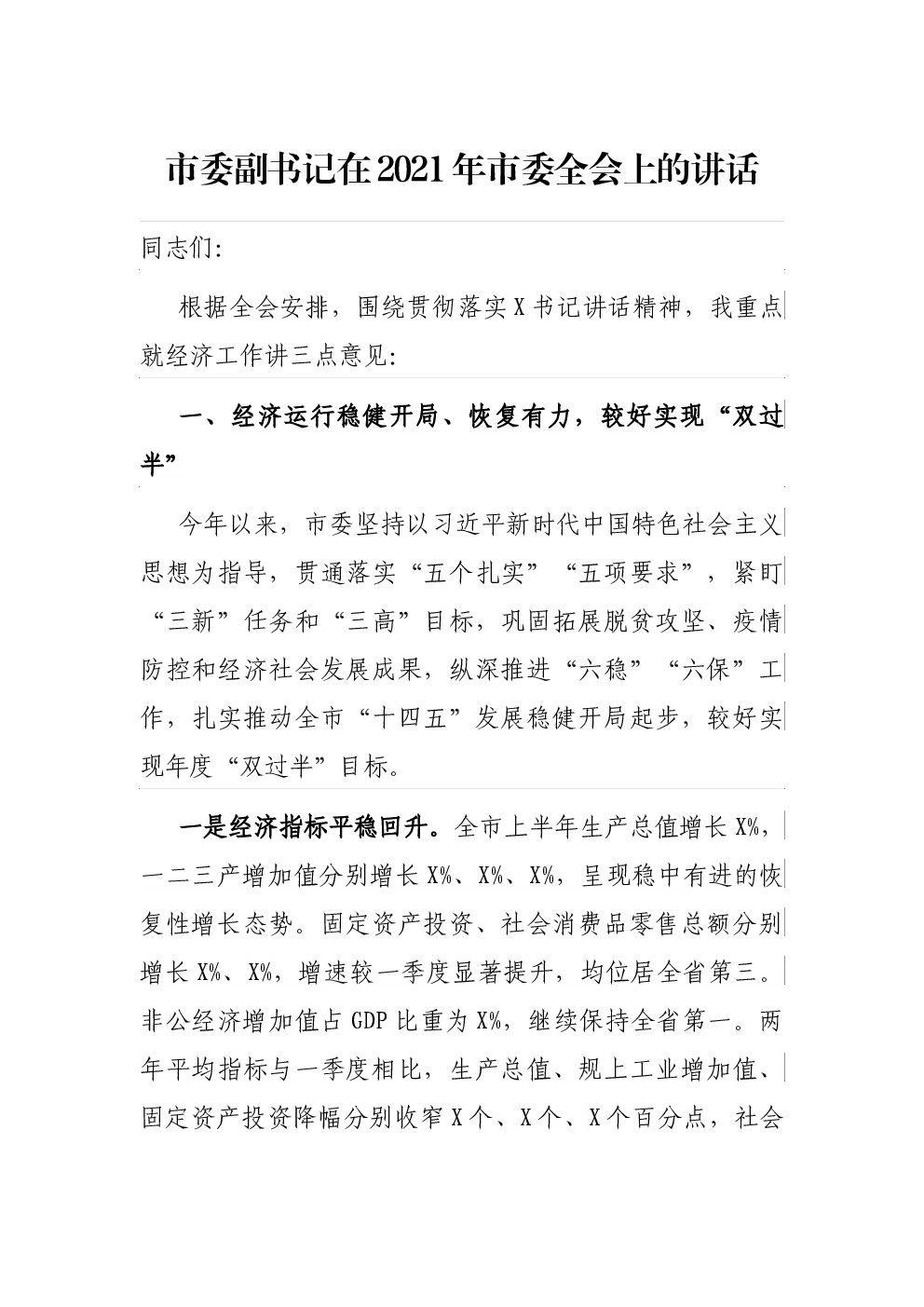 市委副书记在2021年市委全会上的讲话

同志们:

根据全会安排，围绕贯彻落实X书记讲话精神，我重点就经济工作讲三点意见:

一、经济运行稳健开局、恢复有力，较好实现“双过半”

今年以来，市委坚持以习近平新时代中国特色社会主义思想为指导，贯通落实“五个扎实”“五项要求”，紧盯“三新”任务和“三高”目标，巩固拓展脱贫攻坚、疫情防控和经济社会发展成果，纵深推进“六稳”“六保”工作，扎实推动全市“十四五”发展稳健开局起步，较好实现年度“双过半”目标。

一是经济指标平稳回升。全市上半年生产总值增长X%，一二三产增加值分别增长X%、X%、X%，呈现稳中有进的恢复性增长态势。固定资产投资、社会消费品零售总额分别增长X%、X%，增速较一季度显著提升，均位居全省第三。非公经济增加值占GDP比重为X%，继续保持全省第一。两年平均指标与一季度相比，生产总值、规上工业增加值、固定资产投资降幅分别收窄X个、X个、X个百分点，社会